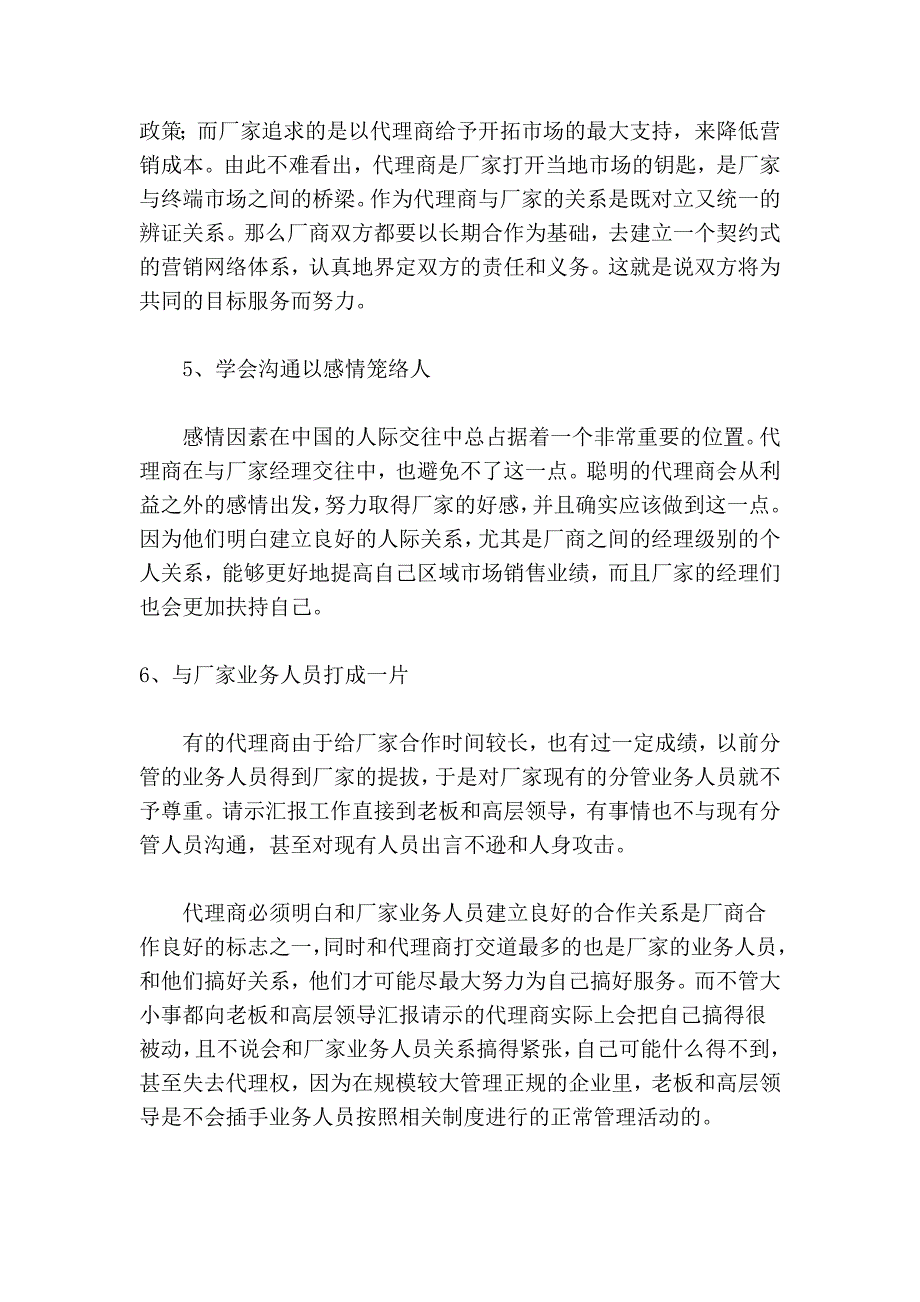 政策；而厂家追求的是以代理商给予开拓市场的最大支持，来降低营销成本。由此不难看出，代理商是厂家打开当地市场的钥匙，是厂家与终端市场之间的桥梁。作为代理商与厂家的关系是既对立又统一的辨证关系。那么厂商双方都要以长期合作为基础，去建立一个契约式的营销网络体系，认真地界定双方的责任和义务。这就是说双方将为共同的目标服务而努力。

5、学会沟通以感情笼络人

感情因素在中国的人际交往中总占据着一个非常重要的位置。代理商在与厂家经理交往中，也避免不了这一点。聪明的代理商会从利益之外的感情出发，努力取得厂家的好感，并且确实应该做到这一点。因为他们明白建立良好的人际关系，尤其是厂商之间的经理级别的个人关系，能够更好地提高自己区域市场销售业绩，而且厂家的经理们也会更加扶持自己。

6、与厂家业务人员打成一片

有的代理商由于给厂家合作时间较长，也有过一定成绩，以前分管的业务人员得到厂家的提拔，于是对厂家现有的分管业务人员就不予尊重。请示汇报工作直接到老板和高层领导，有事情也不与现有分管人员沟通，甚至对现有人员出言不逊和人身攻击。

代理商必须明白和厂家业务人员建立良好的合作关系是厂商合作良好的标志之一，同时和代理商打交道最多的也是厂家的业务人员，和他们搞好关系，他们才可能尽最大努力为自己搞好服务。而不管大小事都向老板和高层领导汇报请示的代理商实际上会把自己搞得很被动，且不说会和厂家业务人员关系搞得紧张，自己可能什么得不到，甚至失去代理权，因为在规模较大管理正规的企业里，老板和高层领导是不会插手业务人员按照相关制度进行的正常管理活动的。